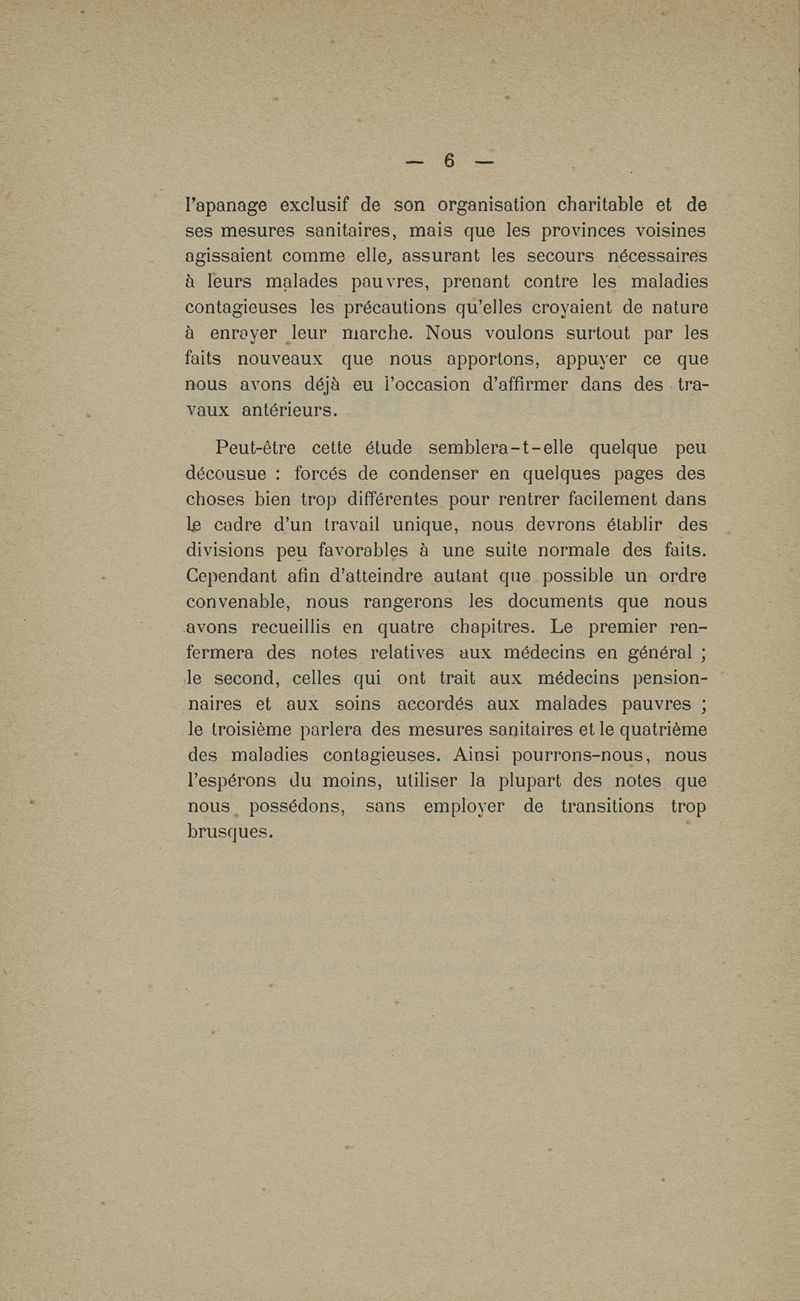 — 6 —

l'apanage exclusif de son organisation charitable et de ses mesures sanitaires, mais que les provinces voisines agissaient comme elle, assurant les secours nécessaires à leurs malades pauvres, prenant contre les maladies contagieuses les précautions qu'elles croyaient de nature à enrayer leur marche. Nous voulons surtout par les faits nouveaux que nous apportons, appuyer ce que nous avons déjà eu l'occasion d'affirmer dans des travaux antérieurs.

Peut-être cette étude semblera-t-elle quelque peu décousue : forcés de condenser en quelques pages des choses bien trop différentes pour rentrer facilement dans le cadre d'un travail unique, nous devrons établir des divisions peu favorables à une suite normale des faits. Cependant afin d'atteindre autant que possible un ordre convenable, nous rangerons les documents que nous avons recueillis en quatre chapitres. Le premier renfermera des notes relatives aux médecins en général ; le second, celles qui ont trait aux médecins pensionnaires et aux soins accordés aux malades pauvres ; le troisième parlera des mesures sanitaires et le quatrième des maladies contagieuses. Ainsi pourrons-nous, nous l'espérons du moins, utiliser la plupart des notes que nous possédons, sans employer de transitions trop brusques.